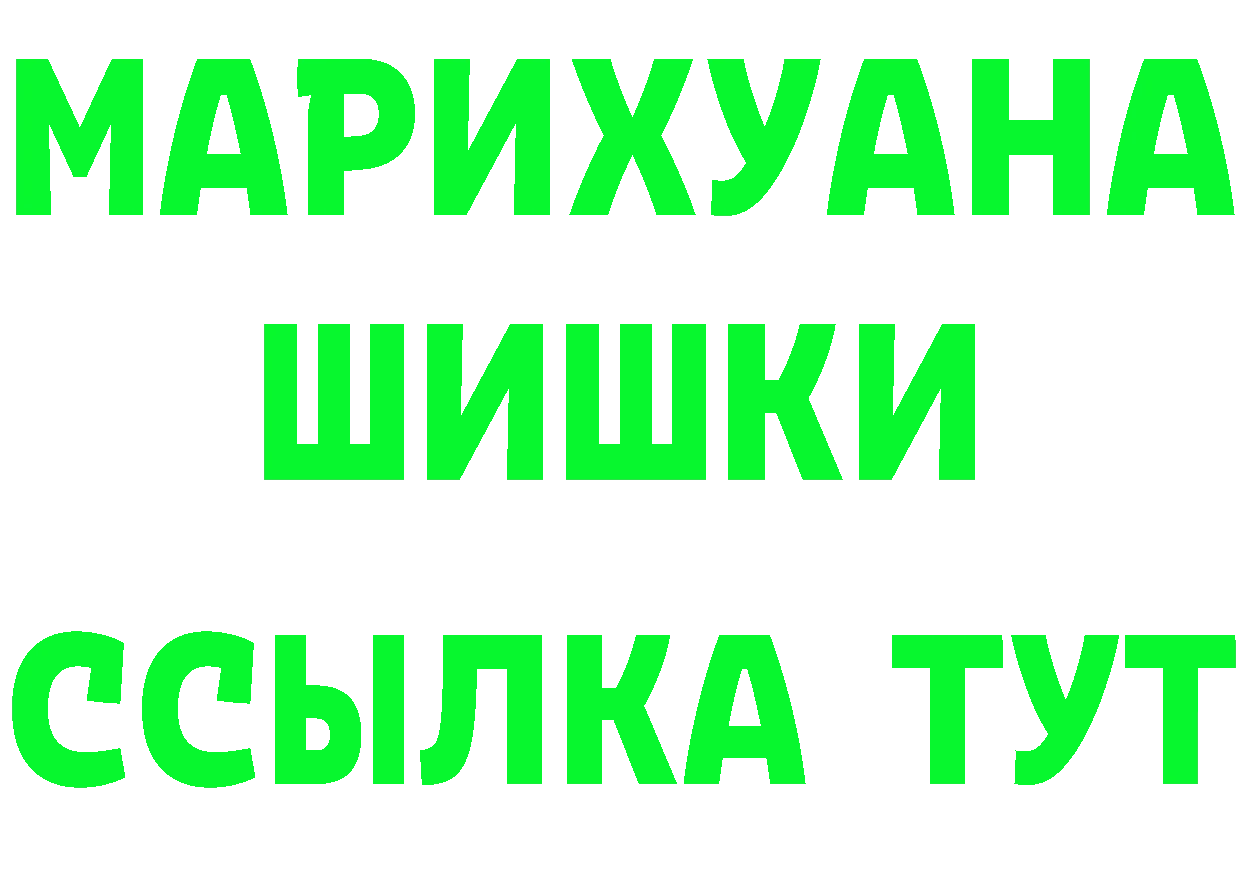 МАРИХУАНА
ШИШКИ
ССЫЛКА ТУТ